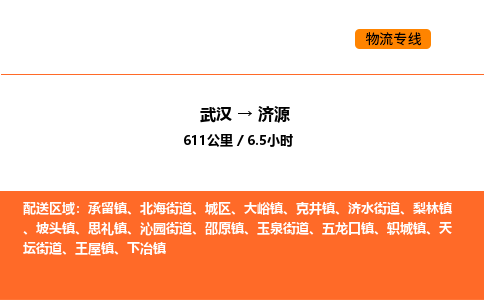 物流专线

武汉 → 济源

611公里 / 6.5小时

配送区域：承留镇、北海街道、城区、大峪镇、克井镇、济水街道、梨林镇、坡头镇、思礼镇、沁园街道、邵原镇、玉泉街道、五龙口镇、轵城镇、天坛街道、王屋镇、下冶镇